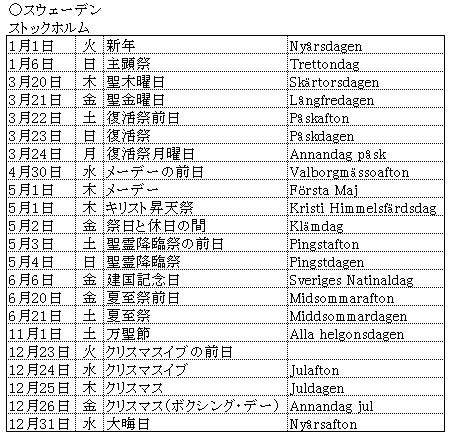 ○スウェーデン
ストックホルム

| | | | |
|---|---|---|---|
| 1月1日 | 火 | 新年 | Nyårsdagen |
| 1月6日 | 日 | 主顕祭 | Trettondag |
| 3月20日 | 木 | 聖木曜日 | Skärtorsdagen |
| 3月21日 | 金 | 聖金曜日 | Långfredagen |
| 3月22日 | 土 | 復活祭前日 | Påskafton |
| 3月23日 | 日 | 復活祭 | Påskdagen |
| 3月24日 | 月 | 復活祭月曜日 | Annandag påsk |
| 4月30日 | 水 | メーデーの前日 | Valborgmässoafton |
| 5月1日 | 木 | メーデー | Första Maj |
| 5月1日 | 木 | キリスト昇天祭 | Kristi Himmelsfärdsdag |
| 5月2日 | 金 | 祭日と休日の間 | Klämdag |
| 5月3日 | 土 | 聖霊降臨祭の前日 | Pingstafton |
| 5月4日 | 日 | 聖霊降臨祭 | Pingstdagen |
| 6月6日 | 金 | 建国記念日 | Sveriges Natinaldag |
| 6月20日 | 金 | 夏至祭前日 | Midsommarafton |
| 6月21日 | 土 | 夏至祭 | Middsommardagen |
| 11月1日 | 土 | 万聖節 | Alla helgonsdagen |
| 12月23日 | 火 | クリスマスイブの前日 | |
| 12月24日 | 水 | クリスマスイブ | Julafton |
| 12月25日 | 木 | クリスマス | Juldagen |
| 12月26日 | 金 | クリスマス(ボクシング・デー) | Annandag jul |
| 12月31日 | 水 | 大晦日 | Nyårsafton |